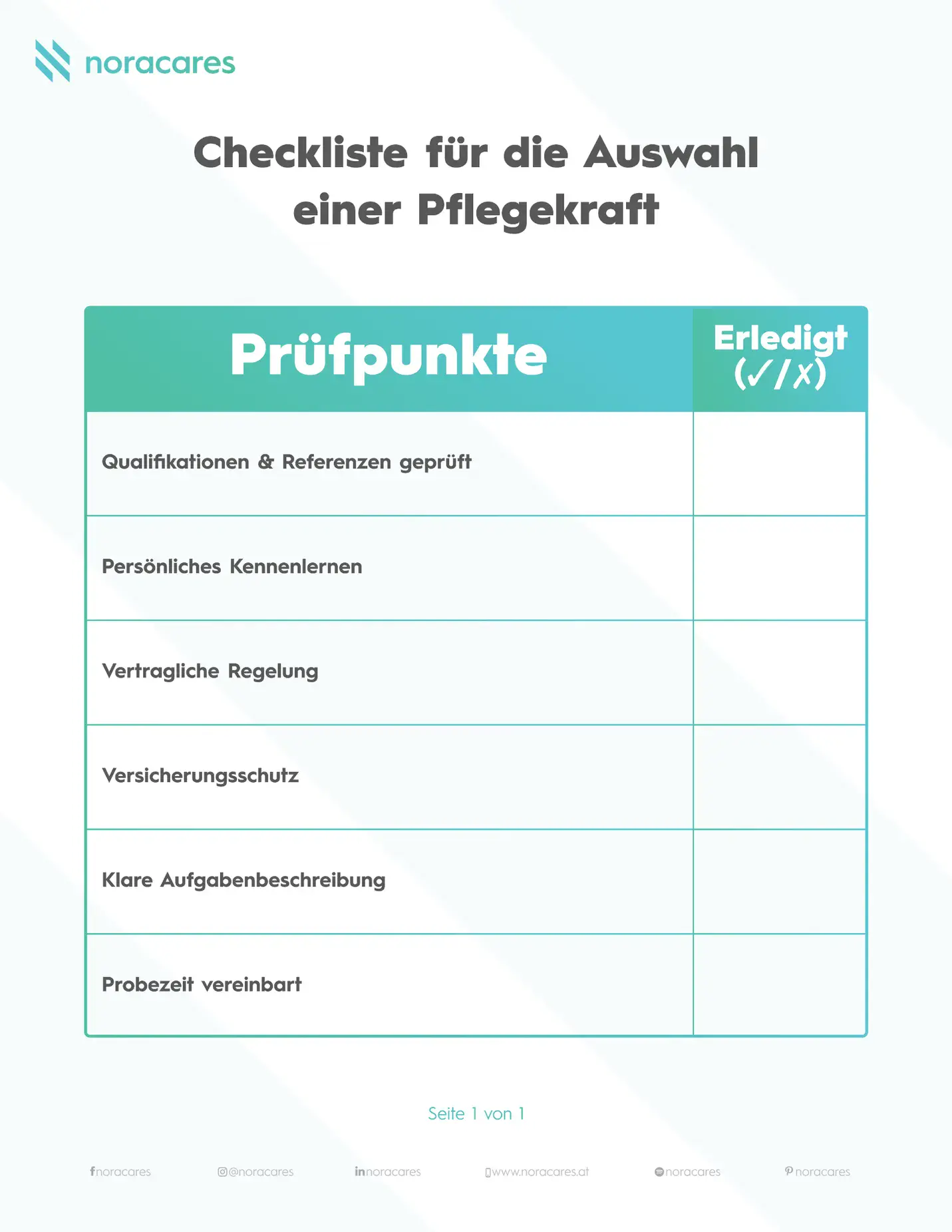 noracares

Checkliste für die Auswahl einer Pflegekraft

| Prüfpunkte | Erledigt (✓/✗) |
|---|---|
| Qualifikationen & Referenzen geprüft | |
| Persönliches Kennenlernen | |
| Vertragliche Regelung | |
| Versicherungsschutz | |
| Klare Aufgabenbeschreibung | |
| Probezeit vereinbart | |

Seite 1 von 1

noracares @noracares noracares www.noracares.at noracares noracares